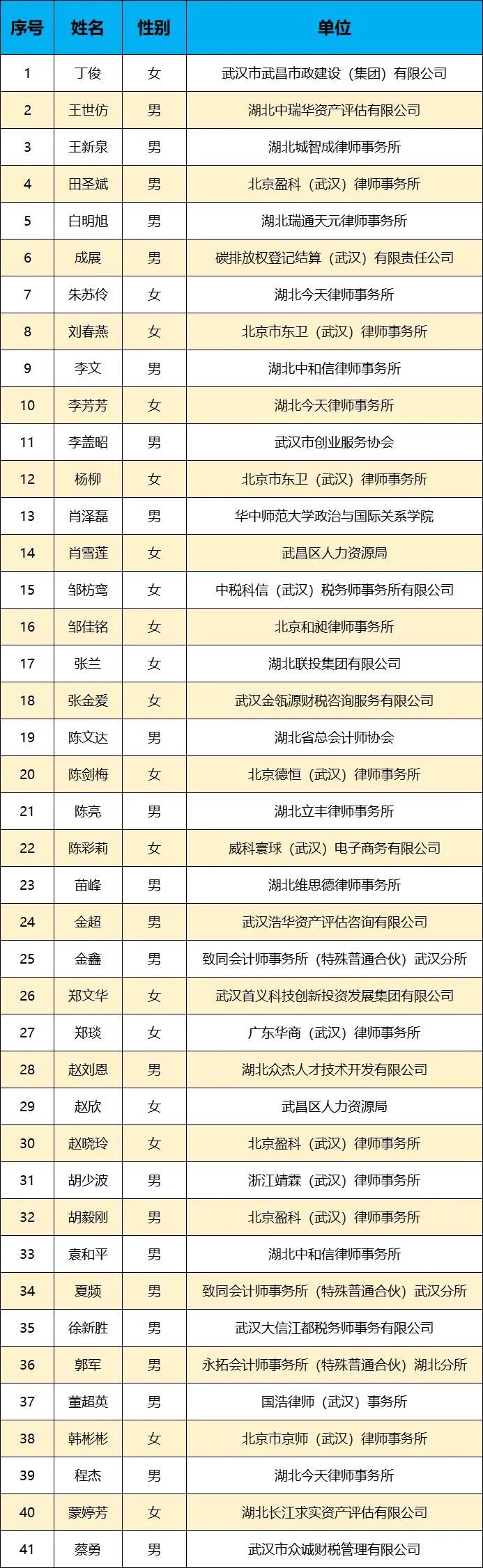 | 序号 | 姓名 | 性别 | 单位 |
|---|---|---|---|
| 1 | 丁俊 | 女 | 武汉市武昌市政建设（集团）有限公司 |
| 2 | 王世仿 | 男 | 湖北中瑞华资产评估有限公司 |
| 3 | 王新泉 | 男 | 湖北城智成律师事务所 |
| 4 | 田圣斌 | 男 | 北京盈科（武汉）律师事务所 |
| 5 | 白明旭 | 男 | 湖北瑞通天元律师事务所 |
| 6 | 成展 | 男 | 碳排放权登记结算（武汉）有限责任公司 |
| 7 | 朱苏伶 | 女 | 湖北今天律师事务所 |
| 8 | 刘春燕 | 女 | 北京市东卫（武汉）律师事务所 |
| 9 | 李文 | 男 | 湖北中和信律师事务所 |
| 10 | 李芳芳 | 女 | 湖北今天律师事务所 |
| 11 | 李盖昭 | 男 | 武汉市创业服务协会 |
| 12 | 杨柳 | 女 | 北京市东卫（武汉）律师事务所 |
| 13 | 肖泽磊 | 男 | 华中师范大学政治与国际关系学院 |
| 14 | 肖雪莲 | 女 | 武昌区人力资源局 |
| 15 | 邹枋鸾 | 女 | 中税科信（武汉）税务师事务所有限公司 |
| 16 | 邹佳铭 | 女 | 北京和昶律师事务所 |
| 17 | 张兰 | 女 | 湖北联投集团有限公司 |
| 18 | 张金爱 | 女 | 武汉金瓴源财税咨询服务有限公司 |
| 19 | 陈文达 | 男 | 湖北省总会计师协会 |
| 20 | 陈剑梅 | 女 | 北京德恒（武汉）律师事务所 |
| 21 | 陈亮 | 男 | 湖北立丰律师事务所 |
| 22 | 陈彩莉 | 女 | 威科寰球（武汉）电子商务有限公司 |
| 23 | 苗峰 | 男 | 湖北维思德律师事务所 |
| 24 | 金超 | 男 | 武汉浩华资产评估咨询有限公司 |
| 25 | 金鑫 | 男 | 致同会计师事务所（特殊普通合伙）武汉分所 |
| 26 | 郑文华 | 女 | 武汉首义科技创新投资发展集团有限公司 |
| 27 | 郑琰 | 女 | 广东华商（武汉）律师事务所 |
| 28 | 赵刘恩 | 男 | 湖北众杰人才技术开发有限公司 |
| 29 | 赵欣 | 女 | 武昌区人力资源局 |
| 30 | 赵晓玲 | 女 | 北京盈科（武汉）律师事务所 |
| 31 | 胡少波 | 男 | 浙江靖霖（武汉）律师事务所 |
| 32 | 胡毅刚 | 男 | 北京盈科（武汉）律师事务所 |
| 33 | 袁和平 | 男 | 湖北中和信律师事务所 |
| 34 | 夏频 | 男 | 致同会计师事务所（特殊普通合伙）武汉分所 |
| 35 | 徐新胜 | 男 | 武汉大信江都税务师事务有限公司 |
| 36 | 郭军 | 男 | 永拓会计师事务所（特殊普通合伙）湖北分所 |
| 37 | 董超英 | 男 | 国浩律师（武汉）事务所 |
| 38 | 韩彬彬 | 女 | 北京市京师（武汉）律师事务所 |
| 39 | 程杰 | 男 | 湖北今天律师事务所 |
| 40 | 蒙婷芳 | 女 | 湖北长江求实资产评估有限公司 |
| 41 | 蔡勇 | 男 | 武汉市众诚财税管理有限公司 |